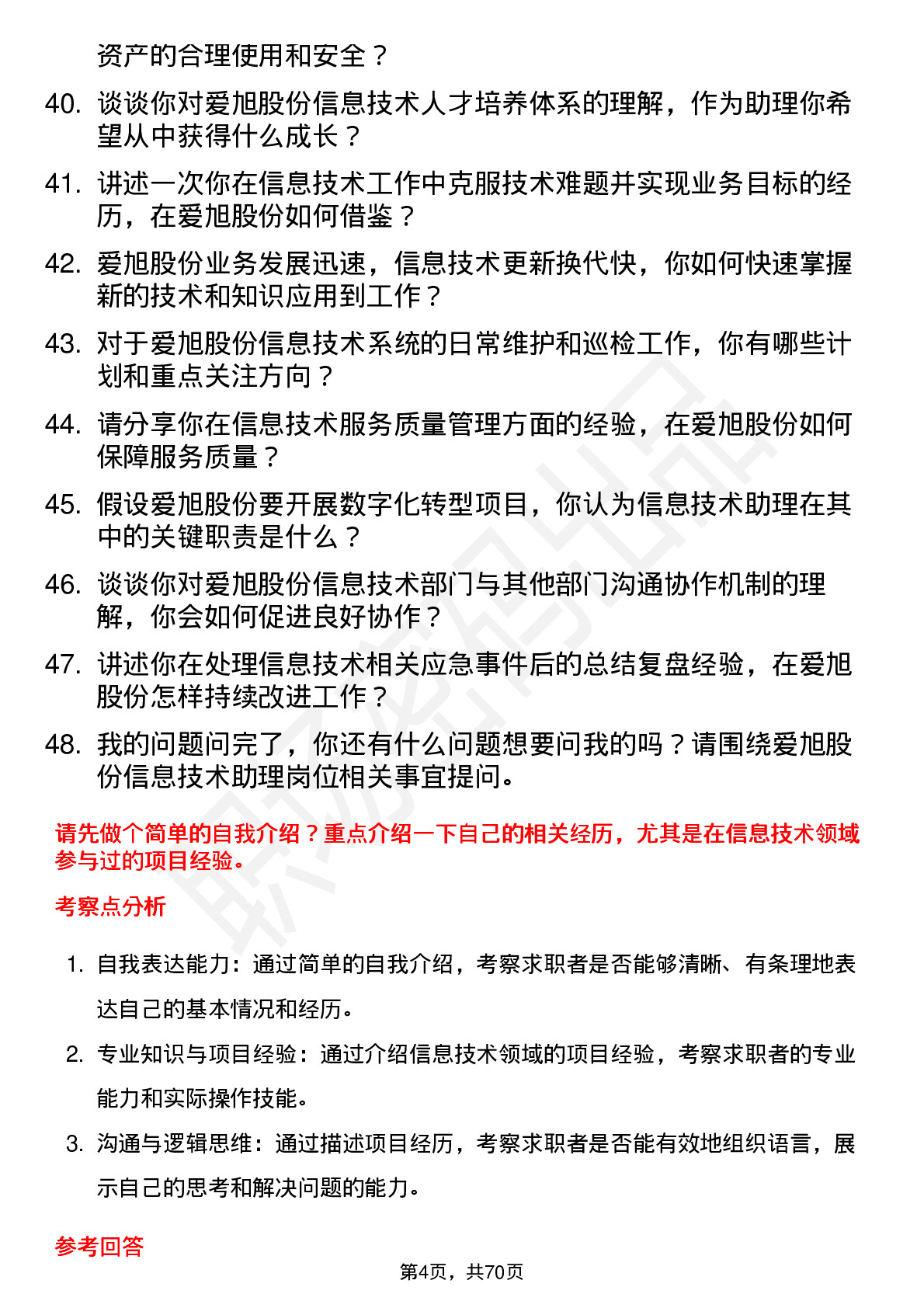 资产的合理使用和安全？

40. 谈谈你对爱旭股份信息技术人才培养体系的理解，作为助理你希望从中获得什么成长？

41. 讲述一次你在信息技术工作中克服技术难题并实现业务目标的经历，在爱旭股份如何借鉴？

42. 爱旭股份业务发展迅速，信息技术更新换代快，你如何快速掌握新的技术和知识应用到工作？

43. 对于爱旭股份信息技术系统的日常维护和巡检工作，你有哪些计划和重点关注方向？

44. 请分享你在信息技术服务质量管理方面的经验，在爱旭股份如何保障服务质量？

45. 假设爱旭股份要开展数字化转型项目，你认为信息技术助理在其中的关键职责是什么？

46. 谈谈你对爱旭股份信息技术部门与其他部门沟通协作机制的理解，你会如何促进良好协作？

47. 讲述你在处理信息技术相关应急事件后的总结复盘经验，在爱旭股份怎样持续改进工作？

48. 我的问题问完了，你还有什么问题想要问我的吗？请围绕爱旭股份信息技术助理岗位相关事宜提问。

请先做个简单的自我介绍？重点介绍一下自己的相关经历，尤其是在信息技术领域参与过的项目经验。

考察点分析

1. 自我表达能力：通过简单的自我介绍，考察求职者是否能够清晰、有条理地表达自己的基本情况和经历。

2. 专业知识与项目经验：通过介绍信息技术领域的项目经验，考察求职者的专业能力和实际操作技能。

3. 沟通与逻辑思维：通过描述项目经历，考察求职者是否能有效地组织语言，展示自己的思考和解决问题的能力。

参考回答

第4页，共70页